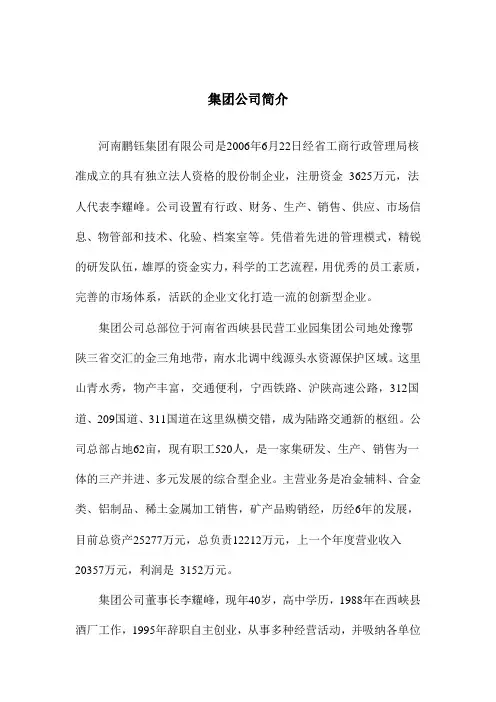 集团公司简介

河南鹏钰集团有限公司是2006年6月22日经省工商行政管理局核准成立的具有独立法人资格的股份制企业，注册资金 3625万元，法人代表李耀峰。公司设置有行政、财务、生产、销售、供应、市场信息、物管部和技术、化验、档案室等。凭借着先进的管理模式，精锐的研发队伍，雄厚的资金实力，科学的工艺流程，用优秀的员工素质，完善的市场体系，活跃的企业文化打造一流的创新型企业。

集团公司总部位于河南省西峡县民营工业园集团公司地处豫鄂陕三省交汇的金三角地带，南水北调中线源头水资源保护区域。这里山青水秀，物产丰富，交通便利，宁西铁路、沪陕高速公路，312国道、209国道、311国道在这里纵横交错，成为陆路交通新的枢纽。公司总部占地62亩，现有职工520人，是一家集研发、生产、销售为一体的三产并进、多元发展的综合型企业。主营业务是冶金辅料、合金类、铝制品、稀土金属加工销售，矿产品购销经，历经6年的发展，目前总资产25277万元，总负责12212万元，上一个年度营业收入20357万元，利润是 3152万元。

集团公司董事长李耀峰，现年40岁，高中学历，1988年在西峡县酒厂工作，1995年辞职自主创业，从事多种经营活动，并吸纳各单位